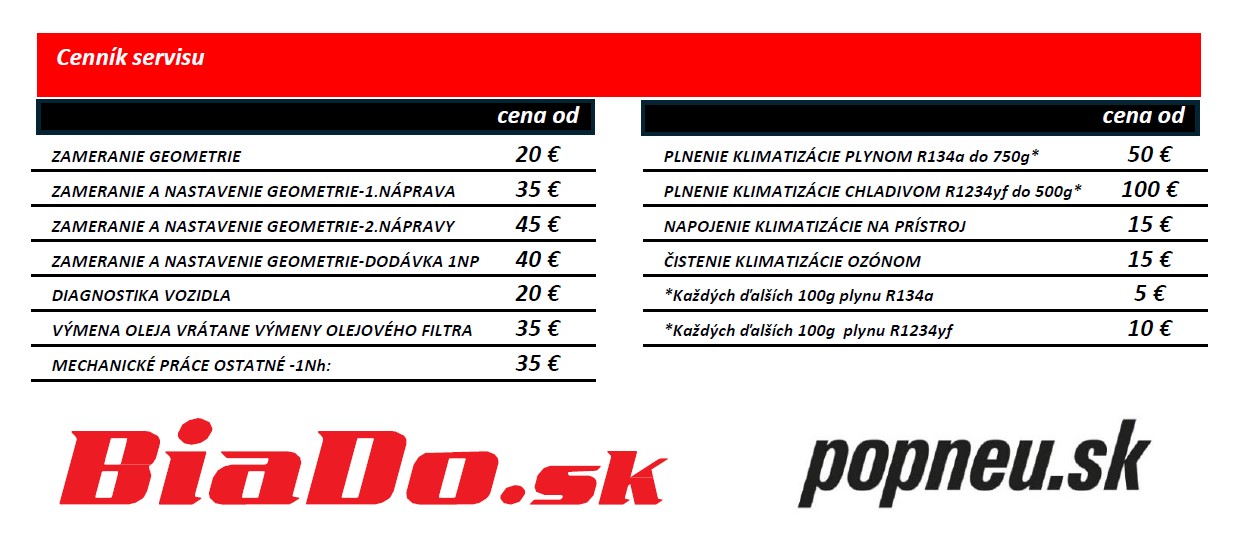 Cenník servisu

| | cena od |
|---|---|
| ZAMERANIE GEOMETRIE | 20 € |
| ZAMERANIE A NASTAVENIE GEOMETRIE-1.NÁPRAVA | 35 € |
| ZAMERANIE A NASTAVENIE GEOMETRIE-2.NÁPRAVY | 45 € |
| ZAMERANIE A NASTAVENIE GEOMETRIE-DODÁVKA 1NP | 40 € |
| DIAGNOSTIKA VOZIDLA | 20 € |
| VÝMENA OLEJA VRÁTANE VÝMENY OLEJOVÉHO FILTRA | 35 € |
| MECHANICKÉ PRÁCE OSTATNÉ -1Nh: | 35 € |

| | cena od |
|---|---|
| PLNENIE KLIMATIZÁCIE PLYNOM R134a do 750g* | 50 € |
| PLNENIE KLIMATIZÁCIE CHLADIVOM R1234yf do 500g* | 100 € |
| NAPOJENIE KLIMATIZÁCIE NA PRÍSTROJ | 15 € |
| ČISTENIE KLIMATIZÁCIE OZÓNOM | 15 € |
| *Každých ďalších 100g plynu R134a | 5 € |
| *Každých ďalších 100g plynu R1234yf | 10 € |

BiaDo.sk

popneu.sk